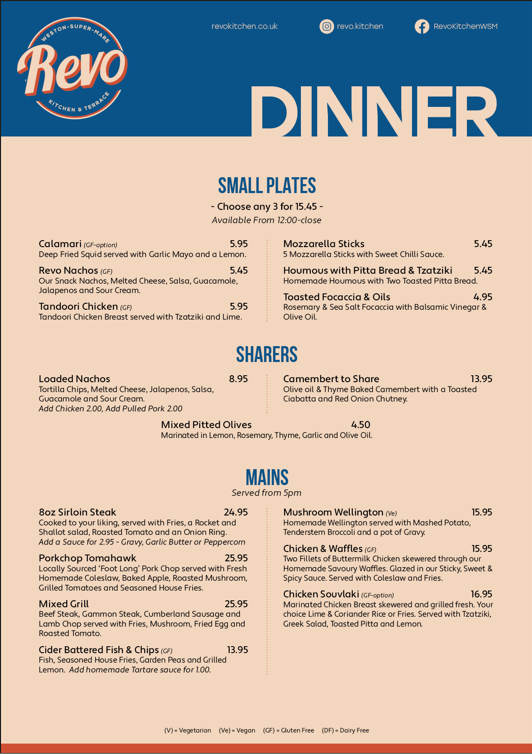 WESTON-SUPER-MARE
Revo
KITCHEN & TERRACE

revokitchen.co.uk
revo.kitchen
RevoKitchenWSM

DINNER

SMALL PLATES
- Choose any 3 for 15.45 -
Available From 12:00-close

Calamari (GF-option) 5.95
Deep Fried Squid served with Garlic Mayo and a Lemon.

Revo Nachos (GF) 5.45
Our Snack Nachos, Melted Cheese, Salsa, Guacamole, Jalapenos and Sour Cream.

Tandoori Chicken (GF) 5.95
Tandoori Chicken Breast served with Tzatziki and Lime.

Mozzarella Sticks 5.45
5 Mozzarella Sticks with Sweet Chilli Sauce.

Houmous with Pitta Bread & Tzatziki 5.45
Homemade Houmous with Two Toasted Pitta Bread.

Toasted Focaccia & Oils 4.95
Rosemary & Sea Salt Focaccia with Balsamic Vinegar & Olive Oil.

SHARERS

Loaded Nachos 8.95
Tortilla Chips, Melted Cheese, Jalapenos, Salsa, Guacamole and Sour Cream.
Add Chicken 2.00, Add Pulled Pork 2.00

Camembert to Share 13.95
Olive oil & Thyme Baked Camembert with a Toasted Ciabatta and Red Onion Chutney.

Mixed Pitted Olives 4.50
Marinated in Lemon, Rosemary, Thyme, Garlic and Olive Oil.

MAINS
Served from 5pm

8oz Sirloin Steak 24.95
Cooked to your liking, served with Fries, a Rocket and Shallot salad, Roasted Tomato and an Onion Ring.
Add a Sauce for 2.95 - Gravy, Garlic Butter or Peppercorn

Porkchop Tomahawk 25.95
Locally Sourced 'Foot Long' Pork Chop served with Fresh Homemade Coleslaw, Baked Apple, Roasted Mushroom, Grilled Tomatoes and Seasoned House Fries.

Mixed Grill 25.95
Beef Steak, Gammon Steak, Cumberland Sausage and Lamb Chop served with Fries, Mushroom, Fried Egg and Roasted Tomato.

Cider Battered Fish & Chips (GF) 13.95
Fish, Seasoned House Fries, Garden Peas and Grilled Lemon. Add homemade Tartare sauce for 1.00.

Mushroom Wellington (Ve) 15.95
Homemade Wellington served with Mashed Potato, Tenderstem Broccoli and a pot of Gravy.

Chicken & Waffles (GF) 15.95
Two Fillets of Buttermilk Chicken skewered through our Homemade Savoury Waffles. Glazed in our Sticky, Sweet & Spicy Sauce. Served with Coleslaw and Fries.

Chicken Souvlaki (GF-option) 16.95
Marinated Chicken Breast skewered and grilled fresh. Your choice Lime & Coriander Rice or Fries. Served with Tzatziki, Greek Salad, Toasted Pitta and Lemon.

(V) = Vegetarian (Ve) = Vegan (GF) = Gluten Free (DF) = Dairy Free